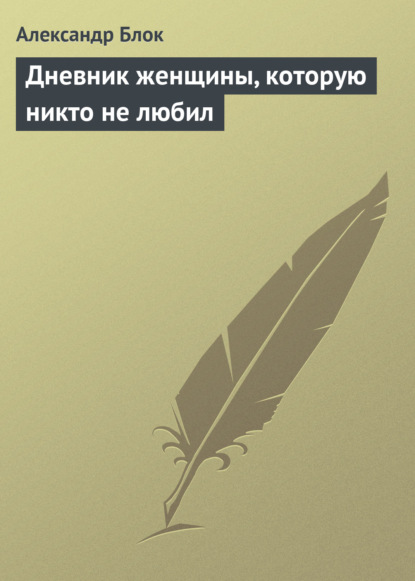 Александр Блок

Дневник женщины, которую никто не любил